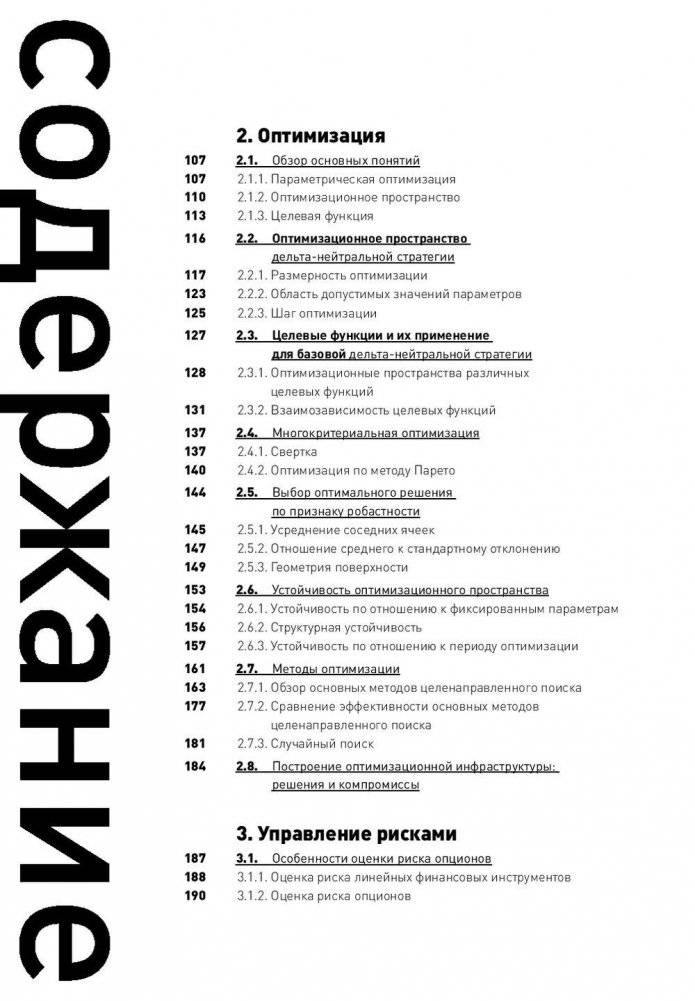 содержание

2. Оптимизация

107 2.1. Обзор основных понятий
107 2.1.1. Параметрическая оптимизация
110 2.1.2. Оптимизационное пространство
113 2.1.3. Целевая функция
116 2.2. Оптимизационное пространство дельта-нейтральной стратегии
117 2.2.1. Размерность оптимизации
123 2.2.2. Область допустимых значений параметров
125 2.2.3. Шаг оптимизации
127 2.3. Целевые функции и их применение для базовой дельта-нейтральной стратегии
128 2.3.1. Оптимизационные пространства различных целевых функций
131 2.3.2. Взаимозависимость целевых функций
137 2.4. Многокритериальная оптимизация
137 2.4.1. Свертка
140 2.4.2. Оптимизация по методу Парето
144 2.5. Выбор оптимального решения по признаку робастности
145 2.5.1. Усреднение соседних ячеек
147 2.5.2. Отношение среднего к стандартному отклонению
149 2.5.3. Геометрия поверхности
153 2.6. Устойчивость оптимизационного пространства
154 2.6.1. Устойчивость по отношению к фиксированным параметрам
156 2.6.2. Структурная устойчивость
157 2.6.3. Устойчивость по отношению к периоду оптимизации
161 2.7. Методы оптимизации
163 2.7.1. Обзор основных методов целенаправленного поиска
177 2.7.2. Сравнение эффективности основных методов целенаправленного поиска
181 2.7.3. Случайный поиск
184 2.8. Построение оптимизационной инфраструктуры: решения и компромиссы

3. Управление рисками

187 3.1. Особенности оценки риска опционов
188 3.1.1. Оценка риска линейных финансовых инструментов
190 3.1.2. Оценка риска опционов